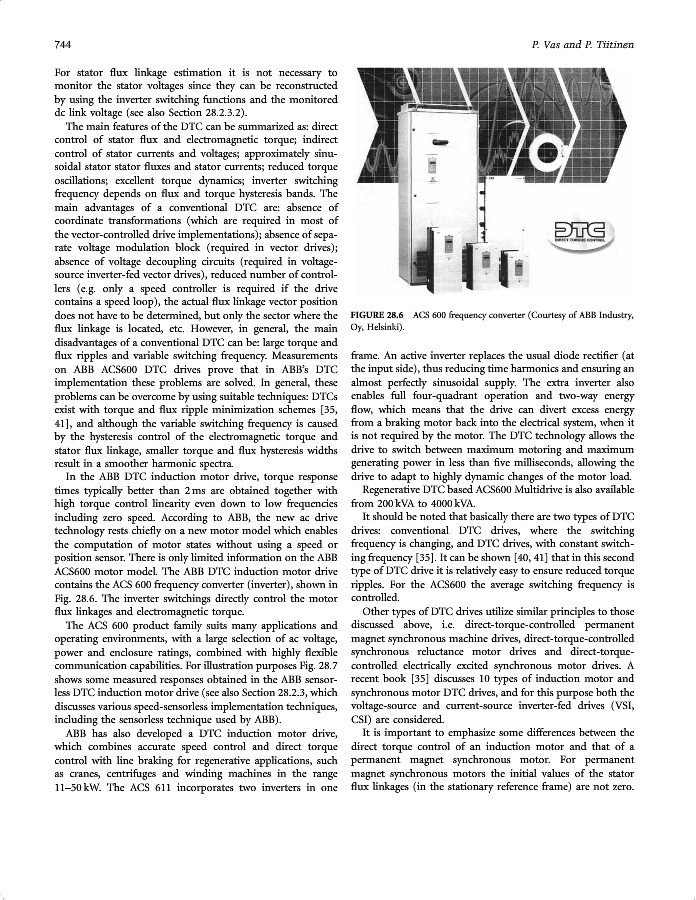 744

P. Vas and P. Tiitinen

For stator flux linkage estimation it is not necessary to monitor the stator voltages since they can be reconstructed by using the inverter switching functions and the monitored dc link voltage (see also Section 28.2.3.2).

The main features of the DTC can be summarized as: direct control of stator flux and electromagnetic torque; indirect control of stator currents and voltages; approximately sinusoidal stator stator fluxes and stator currents; reduced torque oscillations; excellent torque dynamics; inverter switching frequency depends on flux and torque hysteresis bands. The main advantages of a conventional DTC are: absence of coordinate transformations (which are required in most of the vector-controlled drive implementations); absence of separate voltage modulation block (required in vector drives); absence of voltage decoupling circuits (required in voltage-source inverter-fed vector drives), reduced number of controllers (e.g. only a speed controller is required if the drive contains a speed loop), the actual flux linkage vector position does not have to be determined, but only the sector where the flux linkage is located, etc. However, in general, the main disadvantages of a conventional DTC can be: large torque and flux ripples and variable switching frequency. Measurements on ABB ACS600 DTC drives prove that in ABB's DTC implementation these problems are solved. In general, these problems can be overcome by using suitable techniques: DTCs exist with torque and flux ripple minimization schemes [35, 41], and although the variable switching frequency is caused by the hysteresis control of the electromagnetic torque and stator flux linkage, smaller torque and flux hysteresis widths result in a smoother harmonic spectra.

In the ABB DTC induction motor drive, torque response times typically better than 2 ms are obtained together with high torque control linearity even down to low frequencies including zero speed. According to ABB, the new ac drive technology rests chiefly on a new motor model which enables the computation of motor states without using a speed or position sensor. There is only limited information on the ABB ACS600 motor model. The ABB DTC induction motor drive contains the ACS 600 frequency converter (inverter), shown in Fig. 28.6. The inverter switchings directly control the motor flux linkages and electromagnetic torque.

The ACS 600 product family suits many applications and operating environments, with a large selection of ac voltage, power and enclosure ratings, combined with highly flexible communication capabilities. For illustration purposes Fig. 28.7 shows some measured responses obtained in the ABB sensorless DTC induction motor drive (see also Section 28.2.3, which discusses various speed-sensorless implementation techniques, including the sensorless technique used by ABB).

ABB has also developed a DTC induction motor drive, which combines accurate speed control and direct torque control with line braking for regenerative applications, such as cranes, centrifuges and winding machines in the range 11–50 kW. The ACS 611 incorporates two inverters in one

DTC
DIRECT TORQUE CONTROL

FIGURE 28.6 ACS 600 frequency converter (Courtesy of ABB Industry, Oy, Helsinki).

frame. An active inverter replaces the usual diode rectifier (at the input side), thus reducing time harmonics and ensuring an almost perfectly sinusoidal supply. The extra inverter also enables full four-quadrant operation and two-way energy flow, which means that the drive can divert excess energy from a braking motor back into the electrical system, when it is not required by the motor. The DTC technology allows the drive to switch between maximum motoring and maximum generating power in less than five milliseconds, allowing the drive to adapt to highly dynamic changes of the motor load.

Regenerative DTC based ACS600 Multidrive is also available from 200 kVA to 4000 kVA.

It should be noted that basically there are two types of DTC drives: conventional DTC drives, where the switching frequency is changing, and DTC drives, with constant switching frequency [35]. It can be shown [40, 41] that in this second type of DTC drive it is relatively easy to ensure reduced torque ripples. For the ACS600 the average switching frequency is controlled.

Other types of DTC drives utilize similar principles to those discussed above, i.e. direct-torque-controlled permanent magnet synchronous machine drives, direct-torque-controlled synchronous reluctance motor drives and direct-torque-controlled electrically excited synchronous motor drives. A recent book [35] discusses 10 types of induction motor and synchronous motor DTC drives, and for this purpose both the voltage-source and current-source inverter-fed drives (VSI, CSI) are considered.

It is important to emphasize some differences between the direct torque control of an induction motor and that of a permanent magnet synchronous motor. For permanent magnet synchronous motors the initial values of the stator flux linkages (in the stationary reference frame) are not zero.